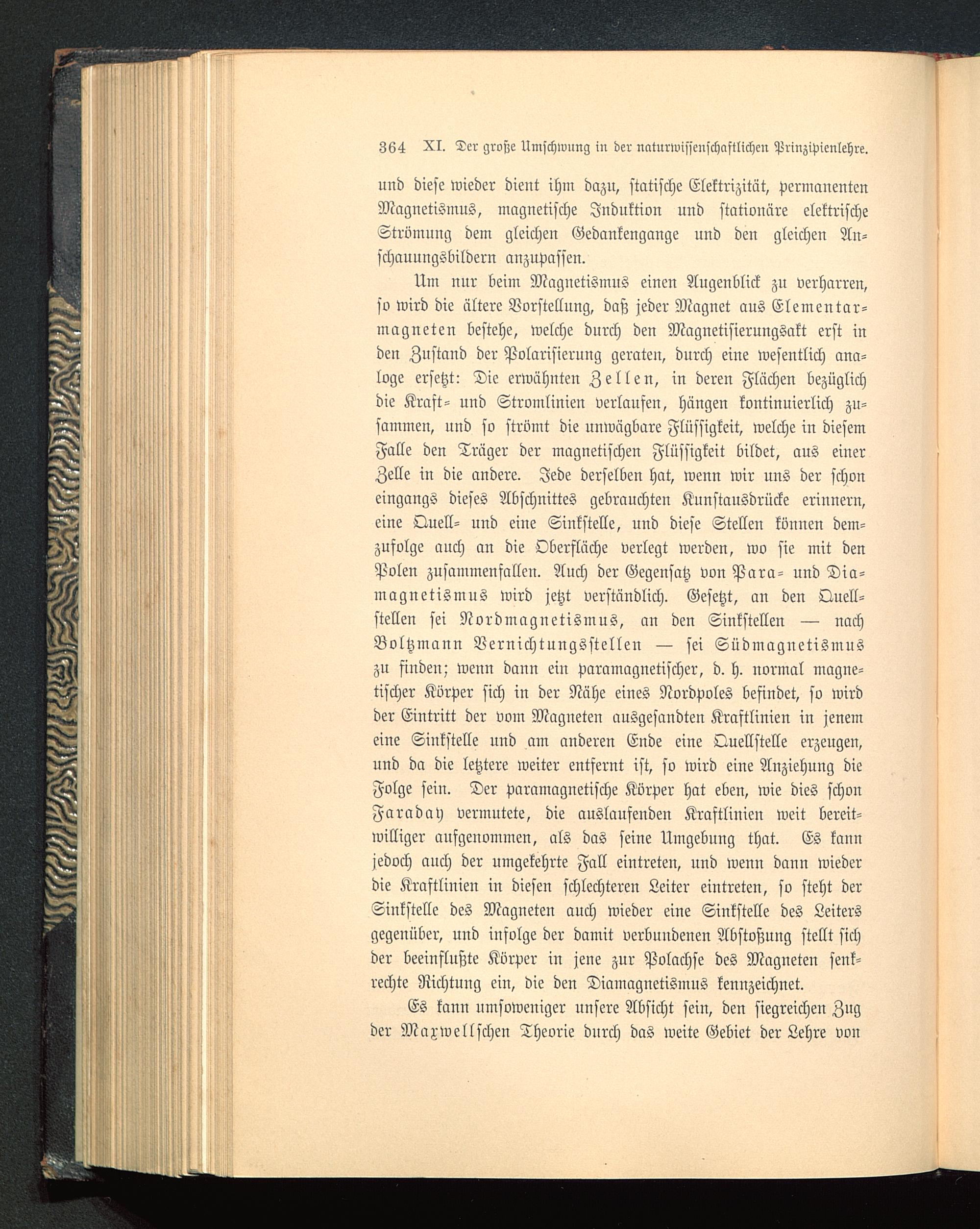 364 XI. Der große Umschwung in der naturwissenschaftlichen Prinzipienlehre.

und diese wieder dient ihm dazu, statische Elektrizität, permanenten Magnetismus, magnetische Induktion und stationäre elektrische Strömung dem gleichen Gedankengange und den gleichen Anschauungsbildern anzupassen.

Um nur beim Magnetismus einen Augenblick zu verharren, so wird die ältere Vorstellung, daß jeder Magnet aus Elementarmagneten bestehe, welche durch den Magnetisierungsakt erst in den Zustand der Polarisierung geraten, durch eine wesentlich analoge ersetzt: Die erwähnten Zellen, in deren Flächen bezüglich die Kraft- und Stromlinien verlaufen, hängen kontinuierlich zusammen, und so strömt die unwägbare Flüssigkeit, welche in diesem Falle den Träger der magnetischen Flüssigkeit bildet, aus einer Zelle in die andere. Jede derselben hat, wenn wir uns der schon eingangs dieses Abschnittes gebrauchten Kunstausdrücke erinnern, eine Quell- und eine Sinkstelle, und diese Stellen können demzufolge auch an die Oberfläche verlegt werden, wo sie mit den Polen zusammenfallen. Auch der Gegensatz von Para- und Diamagnetismus wird jetzt verständlich. Gesetzt, an den Quellstellen sei Nordmagnetismus, an den Sinkstellen — nach Boltzmann Vernichtungsstellen — sei Südmagnetismus zu finden; wenn dann ein paramagnetischer, d. h. normal magnetischer Körper sich in der Nähe eines Nordpoles befindet, so wird der Eintritt der vom Magneten ausgesandten Kraftlinien in jenem eine Sinkstelle und am anderen Ende eine Quellstelle erzeugen, und da die letztere weiter entfernt ist, so wird eine Anziehung die Folge sein. Der paramagnetische Körper hat eben, wie dies schon Faraday vermutete, die auslaufenden Kraftlinien weit bereitwilliger aufgenommen, als das seine Umgebung that. Es kann jedoch auch der umgekehrte Fall eintreten, und wenn dann wieder die Kraftlinien in diesen schlechteren Leiter eintreten, so steht der Sinkstelle des Magneten auch wieder eine Sinkstelle des Leiters gegenüber, und infolge der damit verbundenen Abstoßung stellt sich der beeinflußte Körper in jene zur Polachse des Magneten senkrechte Richtung ein, die den Diamagnetismus kennzeichnet.

Es kann umsoweniger unsere Absicht sein, den siegreichen Zug der Maxwellschen Theorie durch das weite Gebiet der Lehre von